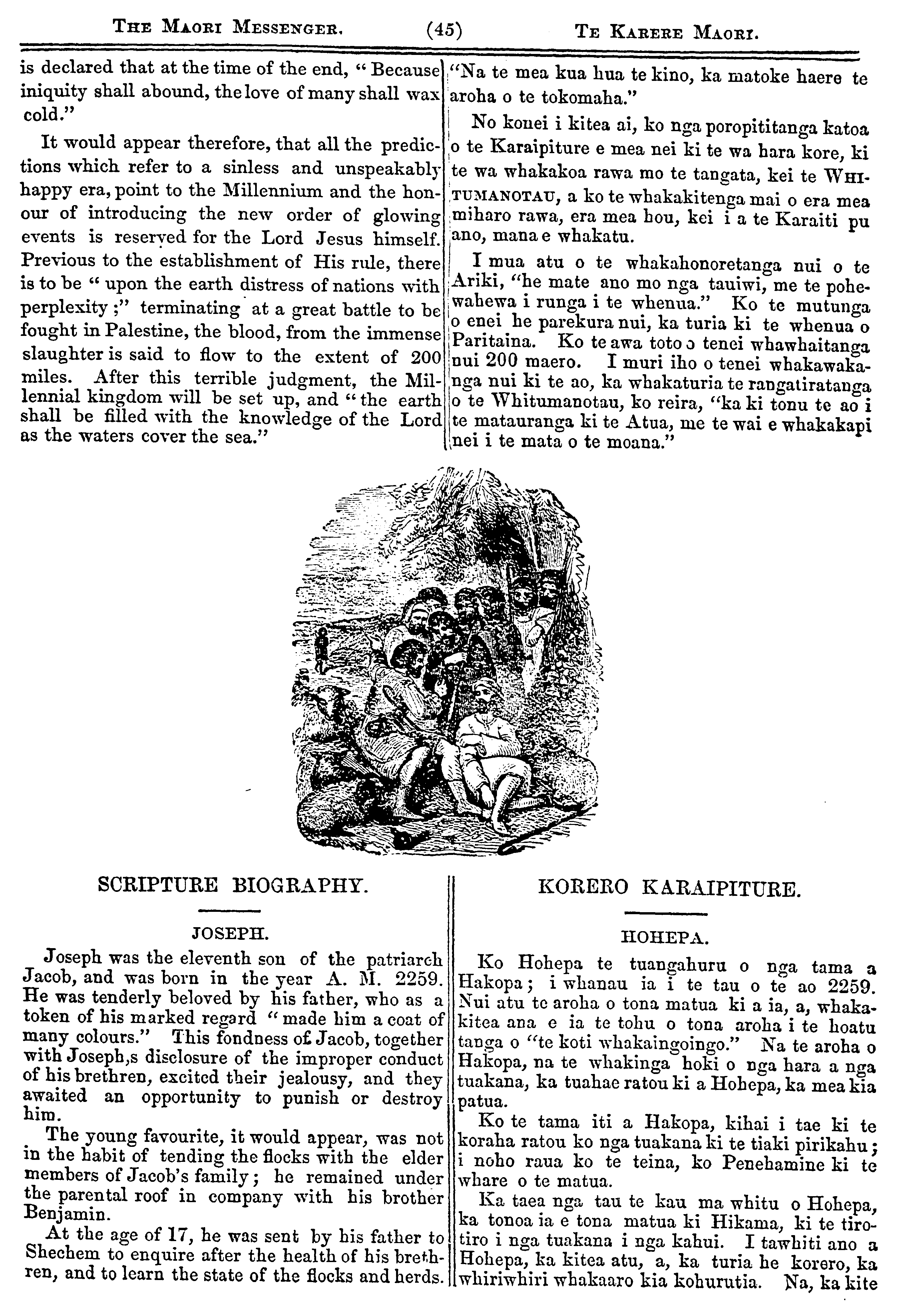 THE MAORI MESSENGER. (45) TE KARERE MAORI.

is declared that at the time of the end, "Because iniquity shall abound, the love of many shall wax cold."

It would appear therefore, that all the predictions which refer to a sinless and unspeakably happy era, point to the Millennium and the honour of introducing the new order of glowing events is reserved for the Lord Jesus himself. Previous to the establishment of His rule, there is to be "upon the earth distress of nations with perplexity;" terminating at a great battle to be fought in Palestine, the blood, from the immense slaughter is said to flow to the extent of 200 miles. After this terrible judgment, the Millennial kingdom will be set up, and "the earth shall be filled with the knowledge of the Lord as the waters cover the sea."

"Na te mea kua hua te kino, ka matoke haere te aroha o te tokomaha."

No konei i kitea ai, ko nga poropititanga katoa o te Karaipiture e mea nei ki te wa hara kore, ki te wa whakakoa rawa mo te tangata, kei te WHITUMANOTAU, a ko te whakakitenga mai o era mea miharo rawa, era mea hou, kei i a te Karaiti pu ano, mana e whakatu.

I mua atu o te whakahonoretanga nui o te Ariki, "he mate ano mo nga tauiwi, me te pohewahewa i runga i te whenua." Ko te mutunga o enei he parekura nui, ka turia ki te whenua o Paritaina. Ko te awa toto o tenei whawhaitanga nui 200 maero. I muri iho o tenei whakawakanga nui ki te ao, ka whakaturia te rangatiratanga o te Whitumanotau, ko reira, "ka ki tonu te ao i te matauranga ki te Atua, me te wai e whakakapi nei i te mata o te moana."

SCRIPTURE BIOGRAPHY.

JOSEPH.

Joseph was the eleventh son of the patriarch Jacob, and was born in the year A. M. 2259. He was tenderly beloved by his father, who as a token of his marked regard "made him a coat of many colours." This fondness of Jacob, together with Joseph,s disclosure of the improper conduct of his brethren, excited their jealousy, and they awaited an opportunity to punish or destroy him.

The young favourite, it would appear, was not in the habit of tending the flocks with the elder members of Jacob's family; he remained under the parental roof in company with his brother Benjamin.

At the age of 17, he was sent by his father to Shechem to enquire after the health of his brethren, and to learn the state of the flocks and herds.

KORERO KARAIPITURE.

HOHEPA.

Ko Hohepa te tuangahuru o nga tama a Hakopa; i whanau ia i te tau o te ao 2259. Nui atu te aroha o tona matua ki a ia, a, whakakitea ana e ia te tohu o tona aroha i te hoatu tanga o "te koti whakaingoingo." Na te aroha o Hakopa, na te whakinga hoki o nga hara a nga tuakana, ka tuahae ratou ki a Hohepa, ka mea kia patua.

Ko te tama iti a Hakopa, kihai i tae ki te koraha ratou ko nga tuakana ki te tiaki pirikahu; i noho raua ko te teina, ko Penehamine ki te whare o te matua.

Ka taea nga tau te kau ma whitu o Hohepa, ka tonoa ia e tona matua ki Hikama, ki te tirotiro i nga tuakana i nga kahui. I tawhiti ano a Hohepa, ka kitea atu, a, ka turia he korero, ka whiriwhiri whakaaro kia kohurutia. Na, ka kite